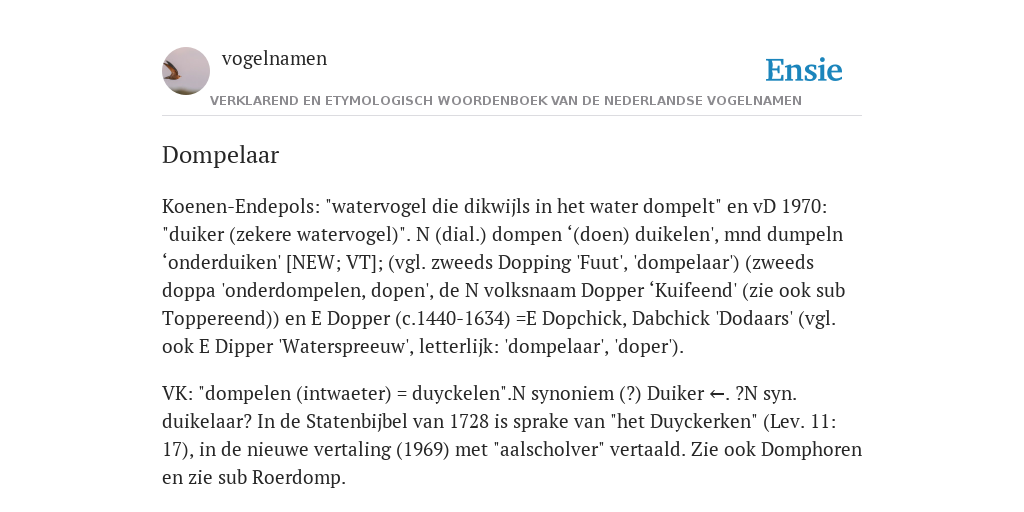 vogelnamen

Ensie

VERKLAREND EN ETYMOLOGISCH WOORDENBOEK VAN DE NEDERLANDSE VOGELNAMEN

Dompelaar

Koenen-Endepols: "watervogel die dikwijls in het water dompelt" en vD 1970: "duiker (zekere watervogel)". N (dial.) dompen ‘(doen) duikelen', mnd dumpeln ‘onderduiken' [NEW; VT]; (vgl. zweeds Dopping 'Fuut', 'dompelaar') (zweeds doppa 'onderdompelen, dopen', de N volksnaam Dopper ‘Kuifeend' (zie ook sub Toppereend)) en E Dopper (c.1440-1634) =E Dopchick, Dabchick 'Dodaars' (vgl. ook E Dipper 'Waterspreeuw', letterlijk: 'dompelaar', 'doper').

VK: "dompelen (intwaeter) = duyckelen".N synoniem (?) Duiker ←. ?N syn. duikelaar? In de Statenbijbel van 1728 is sprake van "het Duyckerken" (Lev. 11: 17), in de nieuwe vertaling (1969) met "aalscholver" vertaald. Zie ook Domphoren en zie sub Roerdomp.